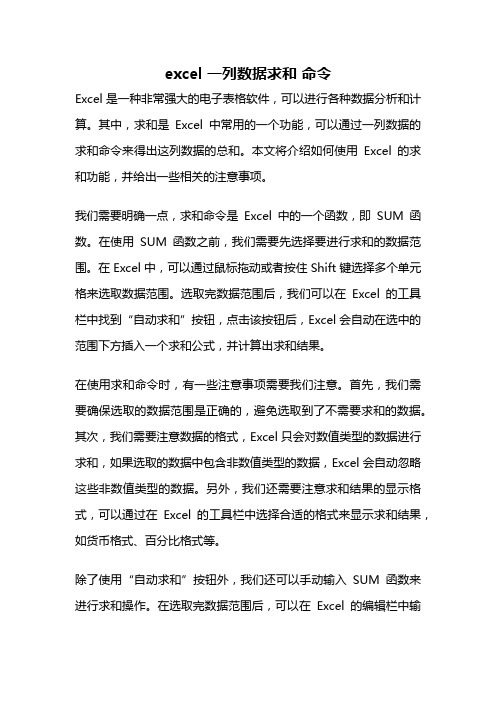 excel 一列数据求和 命令

Excel 是一种非常强大的电子表格软件，可以进行各种数据分析和计算。其中，求和是 Excel 中常用的一个功能，可以通过一列数据的求和命令来得出这列数据的总和。本文将介绍如何使用 Excel 的求和功能，并给出一些相关的注意事项。

我们需要明确一点，求和命令是 Excel 中的一个函数，即 SUM 函数。在使用 SUM 函数之前，我们需要先选择要进行求和的数据范围。在 Excel 中，可以通过鼠标拖动或者按住 Shift 键选择多个单元格来选取数据范围。选取完数据范围后，我们可以在 Excel 的工具栏中找到“自动求和”按钮，点击该按钮后，Excel 会自动在选中的范围下方插入一个求和公式，并计算出求和结果。

在使用求和命令时，有一些注意事项需要我们注意。首先，我们需要确保选取的数据范围是正确的，避免选取到了不需要求和的数据。其次，我们需要注意数据的格式，Excel 只会对数值类型的数据进行求和，如果选取的数据中包含非数值类型的数据，Excel 会自动忽略这些非数值类型的数据。另外，我们还需要注意求和结果的显示格式，可以通过在 Excel 的工具栏中选择合适的格式来显示求和结果，如货币格式、百分比格式等。

除了使用“自动求和”按钮外，我们还可以手动输入 SUM 函数来进行求和操作。在选取完数据范围后，可以在 Excel 的编辑栏中输